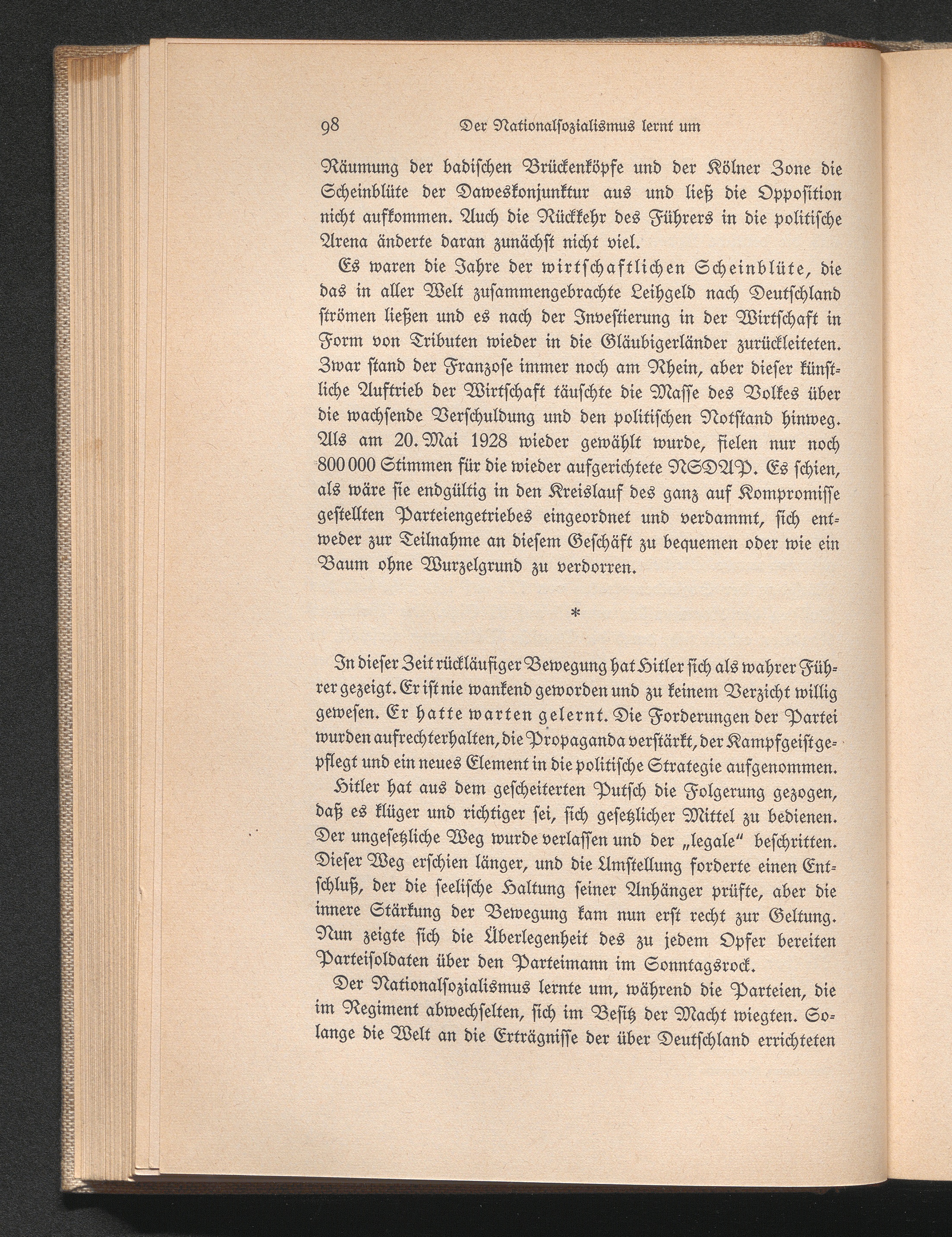 98 Der Nationalſozialismus lernt um

Räumung der badiſchen Brückenköpfe und der Kölner Zone die Scheinblüte der Daweskonjunktur aus und ließ die Oppoſition nicht aufkommen. Auch die Rückkehr des Führers in die politiſche Arena änderte daran zunächſt nicht viel.

Es waren die Jahre der wirtſchaftlichen Scheinblüte, die das in aller Welt zuſammengebrachte Leihgeld nach Deutſchland ſtrömen ließen und es nach der Inveſtierung in der Wirtſchaft in Form von Tributen wieder in die Gläubigerländer zurückleiteten. Zwar ſtand der Franzoſe immer noch am Rhein, aber dieſer künſtliche Auftrieb der Wirtſchaft täuſchte die Maſſe des Volkes über die wachſende Verſchuldung und den politiſchen Notſtand hinweg. Als am 20. Mai 1928 wieder gewählt wurde, fielen nur noch 800 000 Stimmen für die wieder aufgerichtete NSDAP. Es ſchien, als wäre ſie endgültig in den Kreislauf des ganz auf Kompromiſſe geſtellten Parteiengetriebes eingeordnet und verdammt, ſich entweder zur Teilnahme an dieſem Geſchäft zu bequemen oder wie ein Baum ohne Wurzelgrund zu verdorren.

*

In dieſer Zeit rückläufiger Bewegung hat Hitler ſich als wahrer Führer gezeigt. Er iſt nie wankend geworden und zu keinem Verzicht willig geweſen. Er hatte warten gelernt. Die Forderungen der Partei wurden aufrechterhalten, die Propaganda verſtärkt, der Kampfgeiſt gepflegt und ein neues Element in die politiſche Strategie aufgenommen.

Hitler hat aus dem geſcheiterten Putſch die Folgerung gezogen, daß es klüger und richtiger ſei, ſich geſetzlicher Mittel zu bedienen. Der ungeſetzliche Weg wurde verlaſſen und der „legale“ beſchritten. Dieſer Weg erſchien länger, und die Umſtellung forderte einen Entſchluß, der die ſeeliſche Haltung ſeiner Anhänger prüfte, aber die innere Stärkung der Bewegung kam nun erſt recht zur Geltung. Nun zeigte ſich die Überlegenheit des zu jedem Opfer bereiten Parteiſoldaten über den Parteimann im Sonntagsrock.

Der Nationalſozialismus lernte um, während die Parteien, die im Regiment abwechſelten, ſich im Beſitz der Macht wiegten. Solange die Welt an die Erträgniſſe der über Deutſchland errichteten